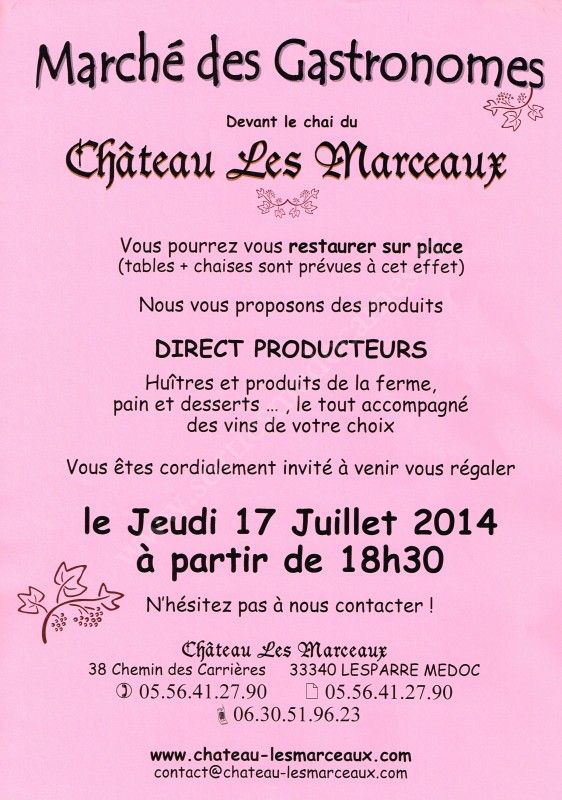 Marché des Gastronomes

Devant le chai du

Château Les Marceaux

Vous pourrez vous restaurer sur place
(tables + chaises sont prévues à cet effet)

Nous vous proposons des produits

DIRECT PRODUCTEURS

Huîtres et produits de la ferme,
pain et desserts ... , le tout accompagné
des vins de votre choix

Vous êtes cordialement invité à venir vous régaler

le Jeudi 17 Juillet 2014
à partir de 18h30

N'hésitez pas à nous contacter !

Château Les Marceaux
38 Chemin des Carrières 33340 LESPARRE MEDOC
05.56.41.27.90 05.56.41.27.90
06.30.51.96.23

www.chateau-lesmarceaux.com
contact@chateau-lesmarceaux.com